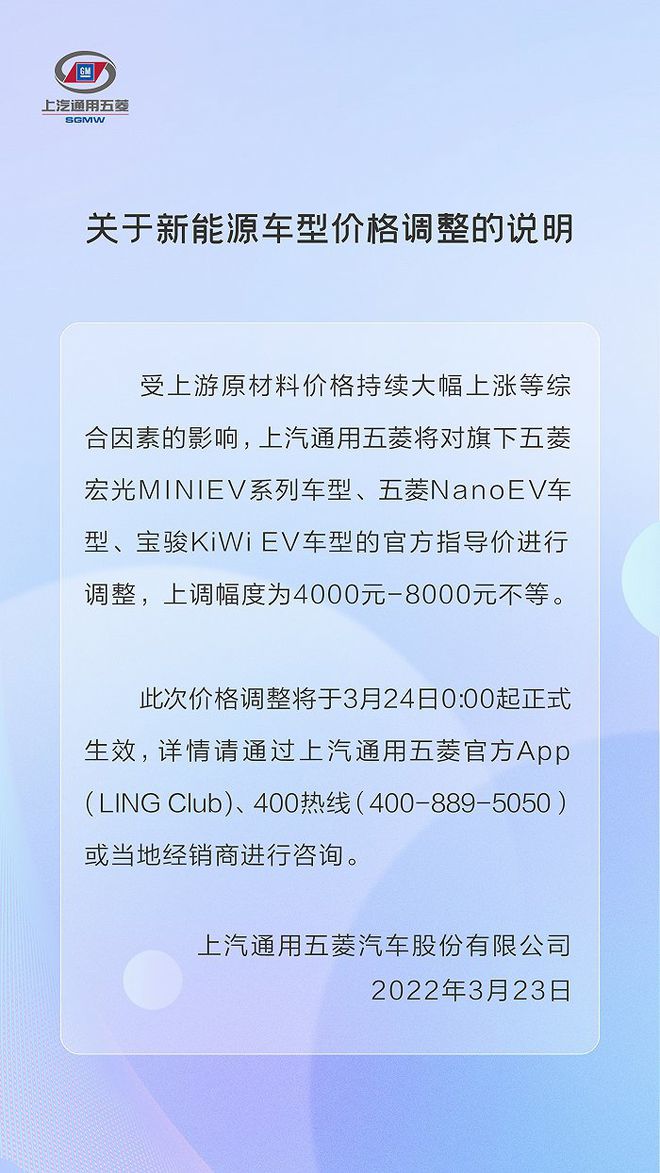 GM
上汽通用五菱
SGMW

关于新能源车型价格调整的说明

受上游原材料价格持续大幅上涨等综合因素的影响，上汽通用五菱将对旗下五菱宏光MINIEV系列车型、五菱NanoEV车型、宝骏KiWi EV车型的官方指导价进行调整，上调幅度为4000元-8000元不等。

此次价格调整将于3月24日0:00起正式生效，详情请通过上汽通用五菱官方App（LING Club）、400热线（400-889-5050）或当地经销商进行咨询。

上汽通用五菱汽车股份有限公司
2022年3月23日